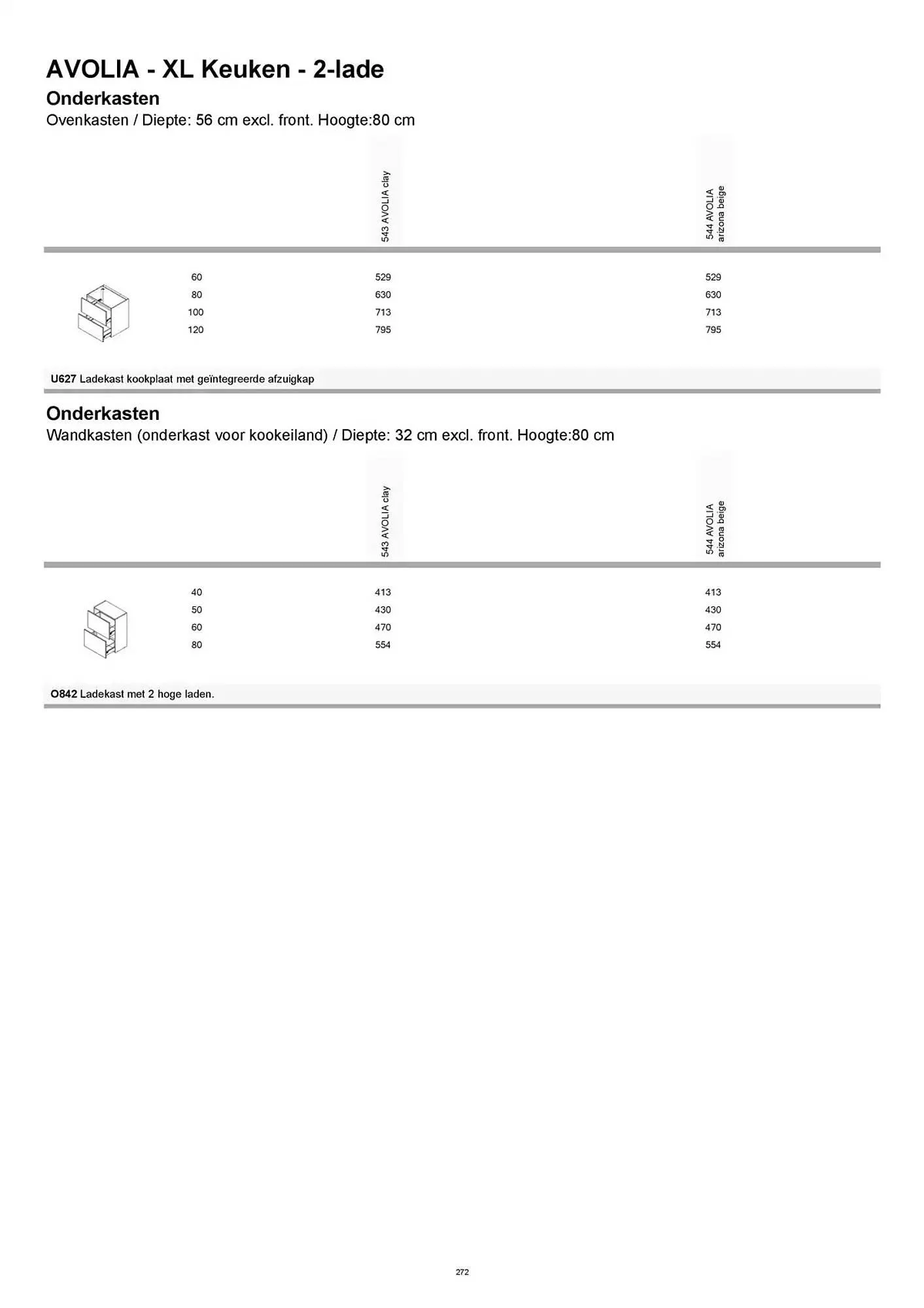 AVOLIA - XL Keuken - 2-lade

Onderkasten

Ovenkasten / Diepte: 56 cm excl. front. Hoogte:80 cm

| | 543 AVOLIA clay | 544 AVOLIA arizona beige |
|---|---|---|
| 60 | 529 | 529 |
| 80 | 630 | 630 |
| 100 | 713 | 713 |
| 120 | 795 | 795 |

U627 Ladekast kookplaat met geïntegreerde afzuigkap

Onderkasten

Wandkasten (onderkast voor kookeiland) / Diepte: 32 cm excl. front. Hoogte:80 cm

| | 543 AVOLIA clay | 544 AVOLIA arizona beige |
|---|---|---|
| 40 | 413 | 413 |
| 50 | 430 | 430 |
| 60 | 470 | 470 |
| 80 | 554 | 554 |

O842 Ladekast met 2 hoge laden.

272